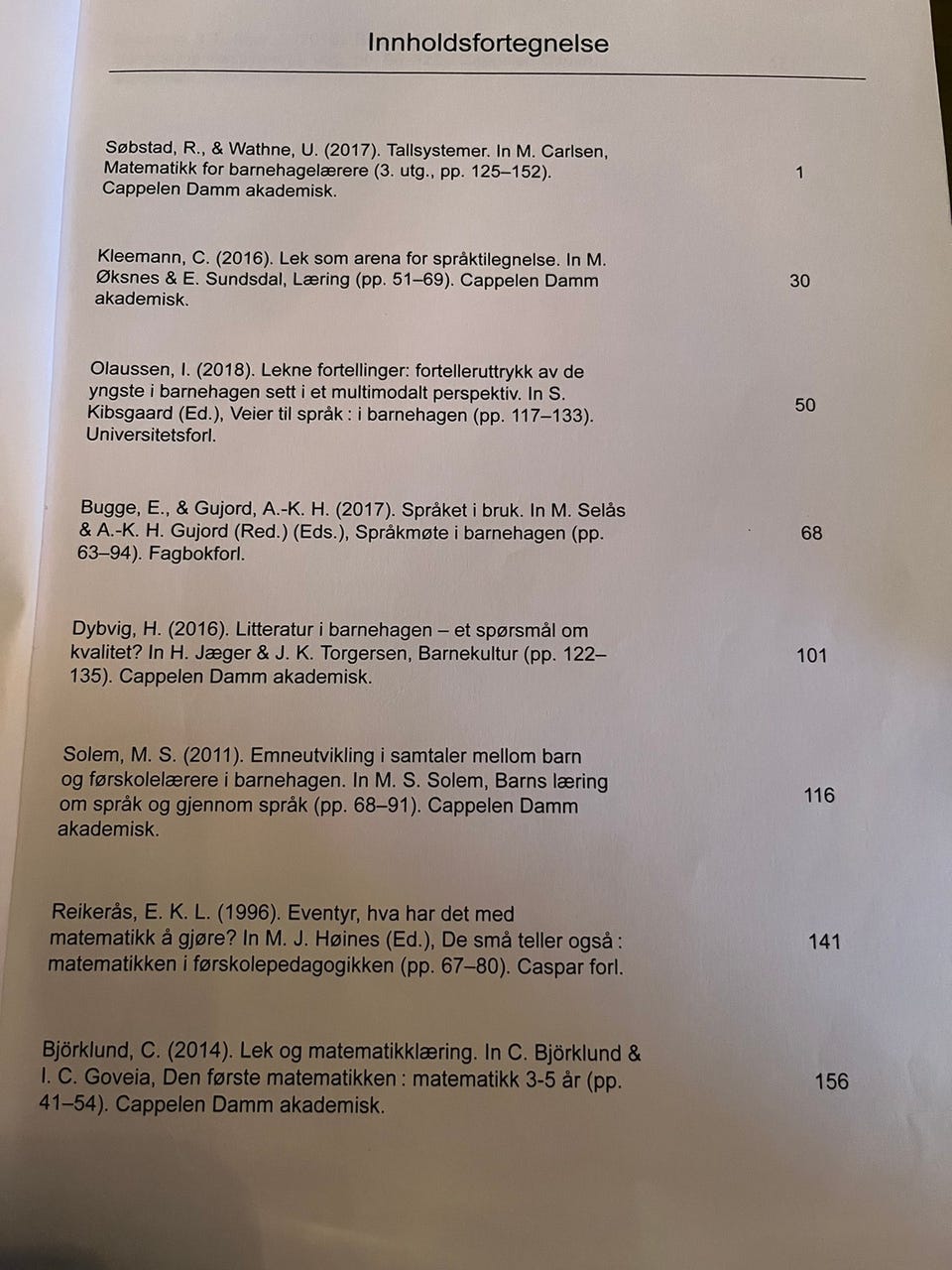 Innholdsfortegnelse

Søbstad, R., & Wathne, U. (2017). Tallsystemer. In M. Carlsen, Matematikk for barnehagelærere (3. utg., pp. 125–152). Cappelen Damm akademisk. 1

Kleemann, C. (2016). Lek som arena for språktilegnelse. In M. Øksnes & E. Sundsdal, Læring (pp. 51–69). Cappelen Damm akademisk. 30

Olaussen, I. (2018). Lekne fortellinger: fortelleruttrykk av de yngste i barnehagen sett i et multimodalt perspektiv. In S. Kibsgaard (Ed.), Veier til språk : i barnehagen (pp. 117–133). Universitetsforl. 50

Bugge, E., & Gujord, A.-K. H. (2017). Språket i bruk. In M. Selås & A.-K. H. Gujord (Red.) (Eds.), Språkmøte i barnehagen (pp. 63–94). Fagbokforl. 68

Dybvig, H. (2016). Litteratur i barnehagen – et spørsmål om kvalitet? In H. Jæger & J. K. Torgersen, Barnekultur (pp. 122–135). Cappelen Damm akademisk. 101

Solem, M. S. (2011). Emneutvikling i samtaler mellom barn og førskolelærere i barnehagen. In M. S. Solem, Barns læring om språk og gjennom språk (pp. 68–91). Cappelen Damm akademisk. 116

Reikerås, E. K. L. (1996). Eventyr, hva har det med matematikk å gjøre? In M. J. Høines (Ed.), De små teller også : matematikken i førskolepedagogikken (pp. 67–80). Caspar forl. 141

Björklund, C. (2014). Lek og matematikklæring. In C. Björklund & I. C. Goveia, Den første matematikken : matematikk 3-5 år (pp. 41–54). Cappelen Damm akademisk. 156